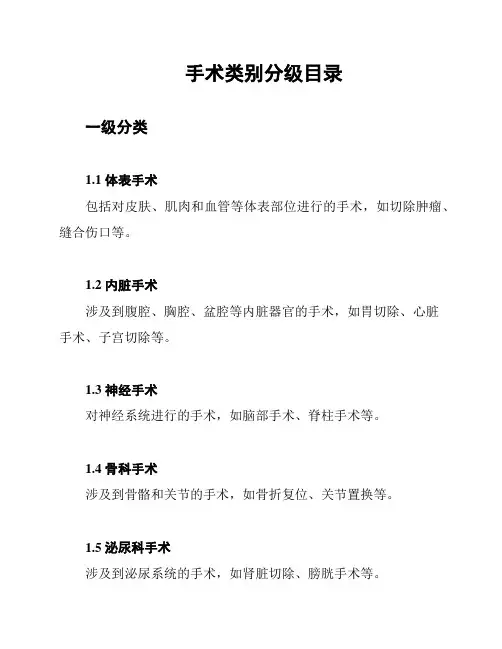 手术类别分级目录

一级分类

1.1 体表手术

包括对皮肤、肌肉和血管等体表部位进行的手术，如切除肿瘤、缝合伤口等。

1.2 内脏手术

涉及到腹腔、胸腔、盆腔等内脏器官的手术，如胃切除、心脏手术、子宫切除等。

1.3 神经手术

对神经系统进行的手术，如脑部手术、脊柱手术等。

1.4 骨科手术

涉及到骨骼和关节的手术，如骨折复位、关节置换等。

1.5 泌尿科手术

涉及到泌尿系统的手术，如肾脏切除、膀胱手术等。